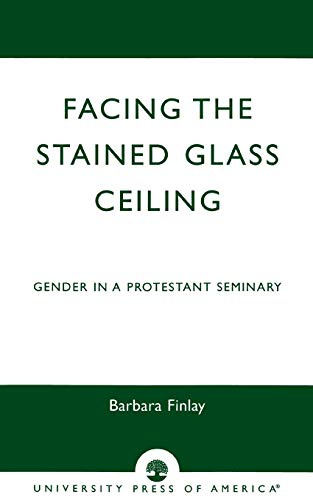 FACING THE STAINED GLASS CEILING

GENDER IN A PROTESTANT SEMINARY

Barbara Finlay

UNIVERSITY PRESS OF AMERICA®